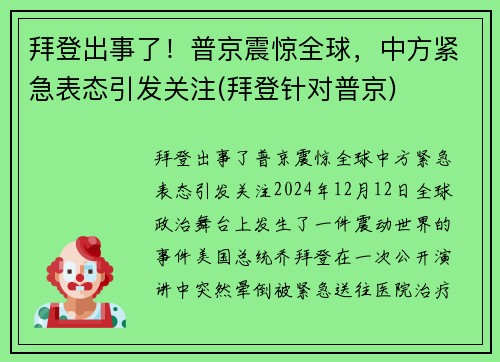 拜登出事了！普京震惊全球，中方紧急表态引发关注(拜登针对普京)

拜登出事了普京震惊全球中方紧急表态引发关注2024年12月12日全球政治舞台上发生了一件震动世界的事件美国总统乔拜登在一次公开演讲中突然晕倒被紧急送往医院治疗